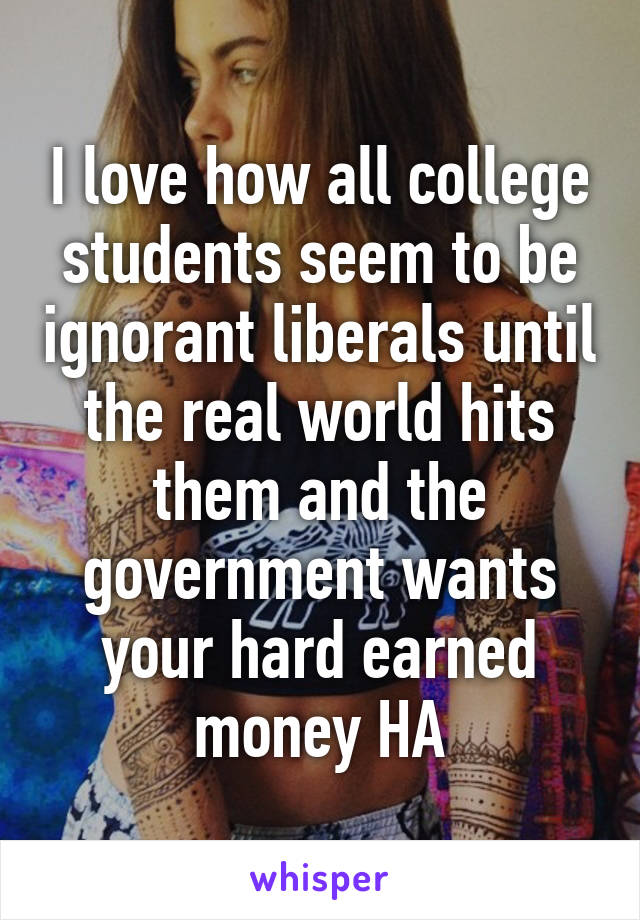 I love how all college students seem to be ignorant liberals until the real world hits them and the government wants your hard earned money HA

whisper